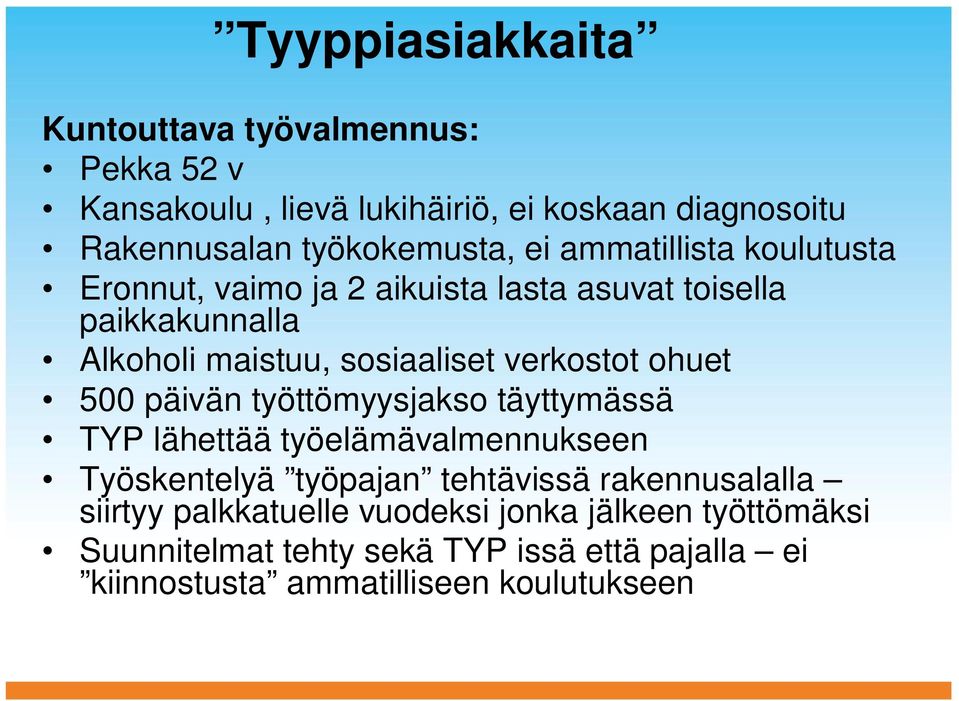 ”Tyyppiasiakkaita”

Kuntouttava työvalmennus:
• Pekka 52 v
• Kansakoulu , lievä lukihäiriö, ei koskaan diagnosoitu
• Rakennusalan työkokemusta, ei ammatillista koulutusta
• Eronnut, vaimo ja 2 aikuista lasta asuvat toisella paikkakunnalla
• Alkoholi maistuu, sosiaaliset verkostot ohuet
• 500 päivän työttömyysjakso täyttymässä
• TYP lähettää työelämävalmennukseen
• Työskentelyä ”työpajan” tehtävissä rakennusalalla – siirtyy palkkatuelle vuodeksi jonka jälkeen työttömäksi
• Suunnitelmat tehty sekä TYP issä että pajalla – ei ”kiinnostusta” ammatilliseen koulutukseen